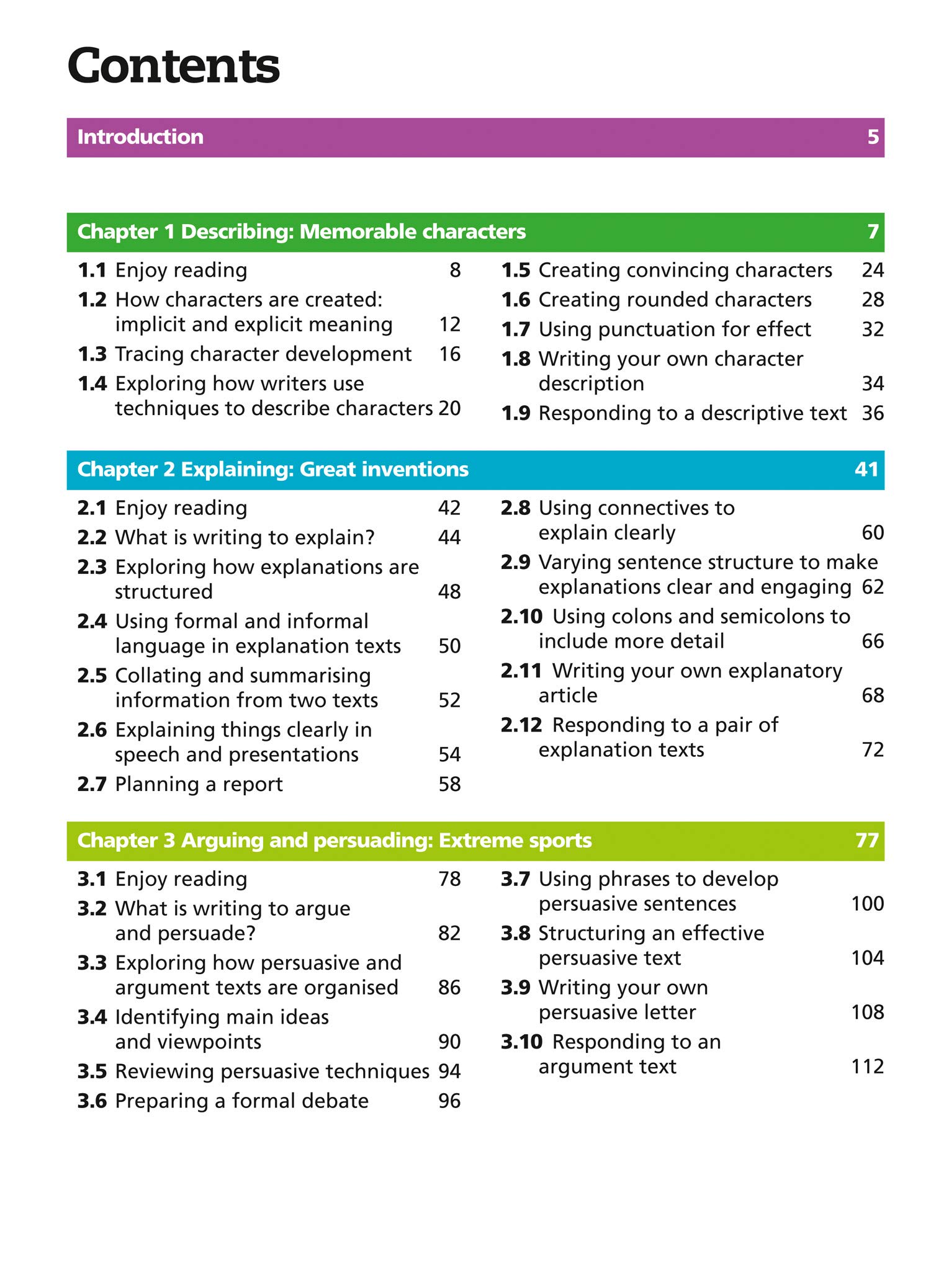 Contents

Introduction 5

Chapter 1 Describing: Memorable characters 7

1.1 Enjoy reading 8
1.2 How characters are created: implicit and explicit meaning 12
1.3 Tracing character development 16
1.4 Exploring how writers use techniques to describe characters 20

1.5 Creating convincing characters 24
1.6 Creating rounded characters 28
1.7 Using punctuation for effect 32
1.8 Writing your own character description 34
1.9 Responding to a descriptive text 36

Chapter 2 Explaining: Great inventions 41

2.1 Enjoy reading 42
2.2 What is writing to explain? 44
2.3 Exploring how explanations are structured 48
2.4 Using formal and informal language in explanation texts 50
2.5 Collating and summarising information from two texts 52
2.6 Explaining things clearly in speech and presentations 54
2.7 Planning a report 58

2.8 Using connectives to explain clearly 60
2.9 Varying sentence structure to make explanations clear and engaging 62
2.10 Using colons and semicolons to include more detail 66
2.11 Writing your own explanatory article 68
2.12 Responding to a pair of explanation texts 72

Chapter 3 Arguing and persuading: Extreme sports 77

3.1 Enjoy reading 78
3.2 What is writing to argue and persuade? 82
3.3 Exploring how persuasive and argument texts are organised 86
3.4 Identifying main ideas and viewpoints 90
3.5 Reviewing persuasive techniques 94
3.6 Preparing a formal debate 96

3.7 Using phrases to develop persuasive sentences 100
3.8 Structuring an effective persuasive text 104
3.9 Writing your own persuasive letter 108
3.10 Responding to an argument text 112